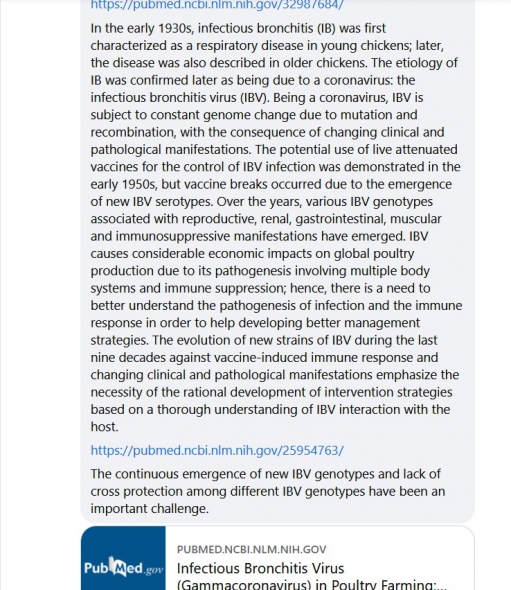 https://pubmed.ncbi.nlm.nih.gov/32987684/

In the early 1930s, infectious bronchitis (IB) was first characterized as a respiratory disease in young chickens; later, the disease was also described in older chickens. The etiology of IB was confirmed later as being due to a coronavirus: the infectious bronchitis virus (IBV). Being a coronavirus, IBV is subject to constant genome change due to mutation and recombination, with the consequence of changing clinical and pathological manifestations. The potential use of live attenuated vaccines for the control of IBV infection was demonstrated in the early 1950s, but vaccine breaks occurred due to the emergence of new IBV serotypes. Over the years, various IBV genotypes associated with reproductive, renal, gastrointestinal, muscular and immunosuppressive manifestations have emerged. IBV causes considerable economic impacts on global poultry production due to its pathogenesis involving multiple body systems and immune suppression; hence, there is a need to better understand the pathogenesis of infection and the immune response in order to help developing better management strategies. The evolution of new strains of IBV during the last nine decades against vaccine-induced immune response and changing clinical and pathological manifestations emphasize the necessity of the rational development of intervention strategies based on a thorough understanding of IBV interaction with the host.

https://pubmed.ncbi.nlm.nih.gov/25954763/

The continuous emergence of new IBV genotypes and lack of cross protection among different IBV genotypes have been an important challenge.

PubMed.gov

PUBMED.NCBI.NLM.NIH.GOV

Infectious Bronchitis Virus (Gammacoronavirus) in Poultry Farming:...